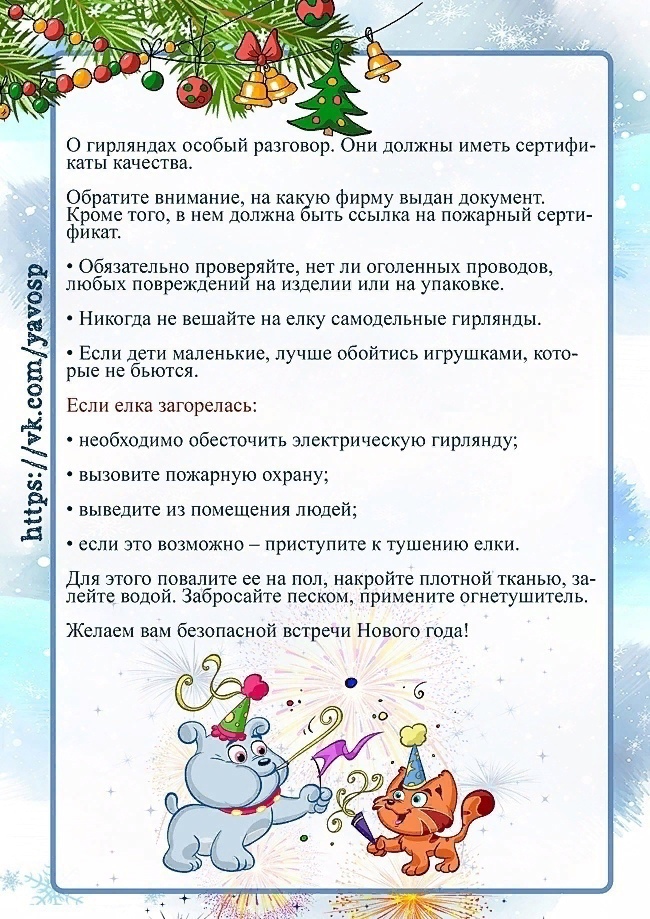 https://vk.com/yavosp

О гирляндах особый разговор. Они должны иметь сертификаты качества.

Обратите внимание, на какую фирму выдан документ. Кроме того, в нем должна быть ссылка на пожарный сертификат.

• Обязательно проверяйте, нет ли оголенных проводов, любых повреждений на изделии или на упаковке.

• Никогда не вешайте на елку самодельные гирлянды.

• Если дети маленькие, лучше обойтись игрушками, которые не бьются.

Если елка загорелась:

• необходимо обесточить электрическую гирлянду;

• вызовите пожарную охрану;

• выведите из помещения людей;

• если это возможно – приступите к тушению елки.

Для этого повалите ее на пол, накройте плотной тканью, залейте водой. Забросайте песком, примените огнетушитель.

Желаем вам безопасной встречи Нового года!